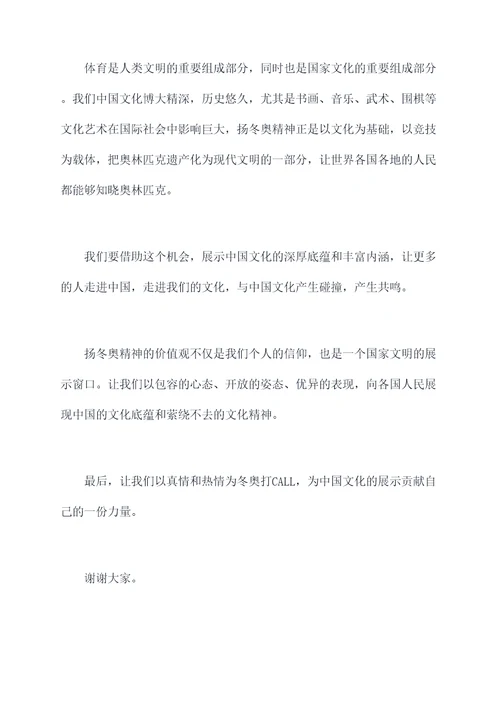 体育是人类文明的重要组成部分，同时也是国家文化的重要组成部分。我们中国文化博大精深，历史悠久，尤其是书画、音乐、武术、围棋等文化艺术在国际社会中影响巨大，扬冬奥精神正是以文化为基础，以竞技为载体，把奥林匹克遗产化为现代文明的一部分，让世界各国各地的人民都能够知晓奥林匹克。

我们要借助这个机会，展示中国文化的深厚底蕴和丰富内涵，让更多的人走进中国，走进我们的文化，与中国文化产生碰撞，产生共鸣。

扬冬奥精神的价值观不仅是我们个人的信仰，也是一个国家文明的展示窗口。让我们以包容的心态、开放的姿态、优异的表现，向各国人民展现中国的文化底蕴和萦绕不去的文化精神。

最后，让我们以真情和热情为冬奥打CALL，为中国文化的展示贡献自己的一份力量。

谢谢大家。